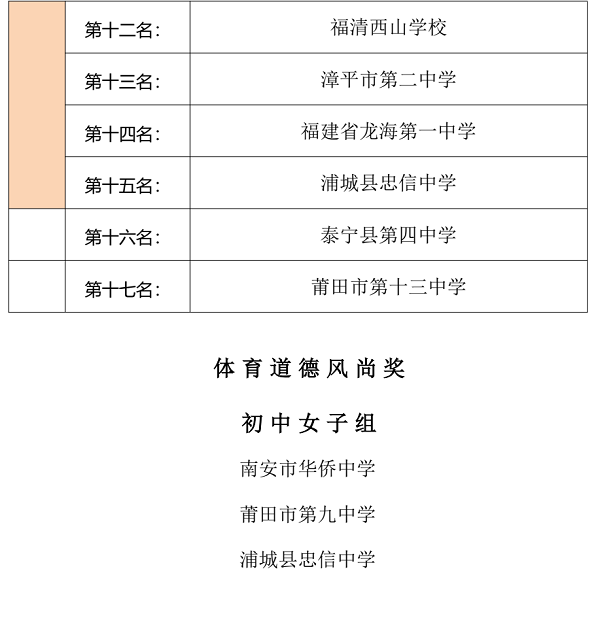 |  | 第十二名: | 福清西山学校 |
|---|---|---|
|  | 第十三名: | 漳平市第二中学 |
|  | 第十四名: | 福建省龙海第一中学 |
|  | 第十五名: | 浦城县忠信中学 |
|  | 第十六名: | 泰宁县第四中学 |
|  | 第十七名: | 莆田市第十三中学 |

体育道德风尚奖

初中女子组

南安市华侨中学

莆田市第九中学

浦城县忠信中学